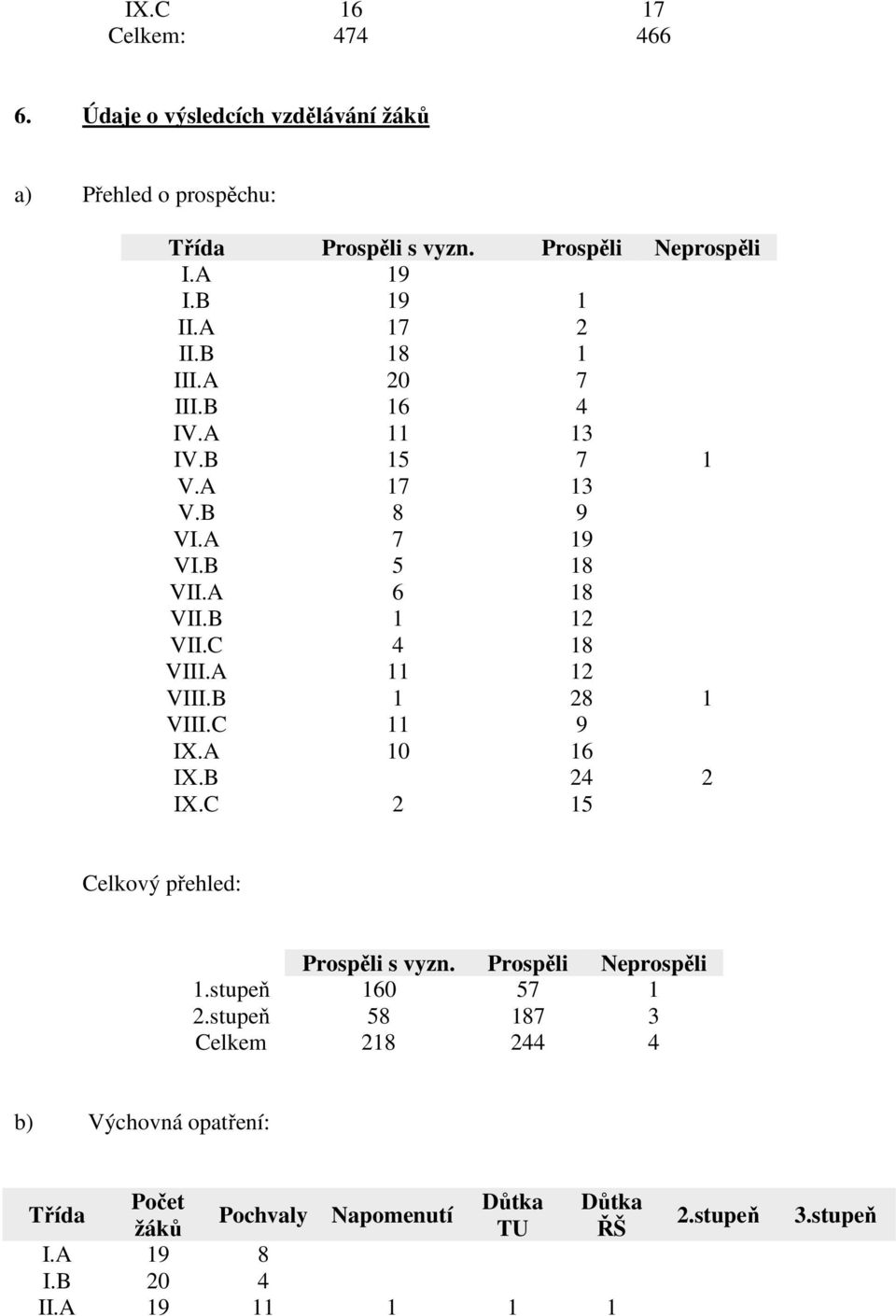 | IX.C | 16 | 17 |
|---|---|---|
| Celkem: | 474 | 466 |

6. Údaje o výsledcích vzdělávání žáků

a) Přehled o prospěchu:

| Třída | Prospěli s vyzn. | Prospěli | Neprospěli |
|---|---|---|---|
| I.A | 19 | | |
| I.B | 19 | 1 | |
| II.A | 17 | 2 | |
| II.B | 18 | 1 | |
| III.A | 20 | 7 | |
| III.B | 16 | 4 | |
| IV.A | 11 | 13 | |
| IV.B | 15 | 7 | 1 |
| V.A | 17 | 13 | |
| V.B | 8 | 9 | |
| VI.A | 7 | 19 | |
| VI.B | 5 | 18 | |
| VII.A | 6 | 18 | |
| VII.B | 1 | 12 | |
| VII.C | 4 | 18 | |
| VIII.A | 11 | 12 | |
| VIII.B | 1 | 28 | 1 |
| VIII.C | 11 | 9 | |
| IX.A | 10 | 16 | |
| IX.B | | 24 | 2 |
| IX.C | 2 | 15 | |

Celkový přehled:

| | Prospěli s vyzn. | Prospěli | Neprospěli |
|---|---|---|---|
| 1.stupeň | 160 | 57 | 1 |
| 2.stupeň | 58 | 187 | 3 |
| Celkem | 218 | 244 | 4 |

b) Výchovná opatření:

| Třída | Počet žáků | Pochvaly | Napomenutí | Důtka TU | Důtka ŘŠ | 2.stupeň | 3.stupeň |
|---|---|---|---|---|---|---|---|
| I.A | 19 | 8 | | | | | |
| I.B | 20 | 4 | | | | | |
| II.A | 19 | 11 | 1 | 1 | 1 | | |